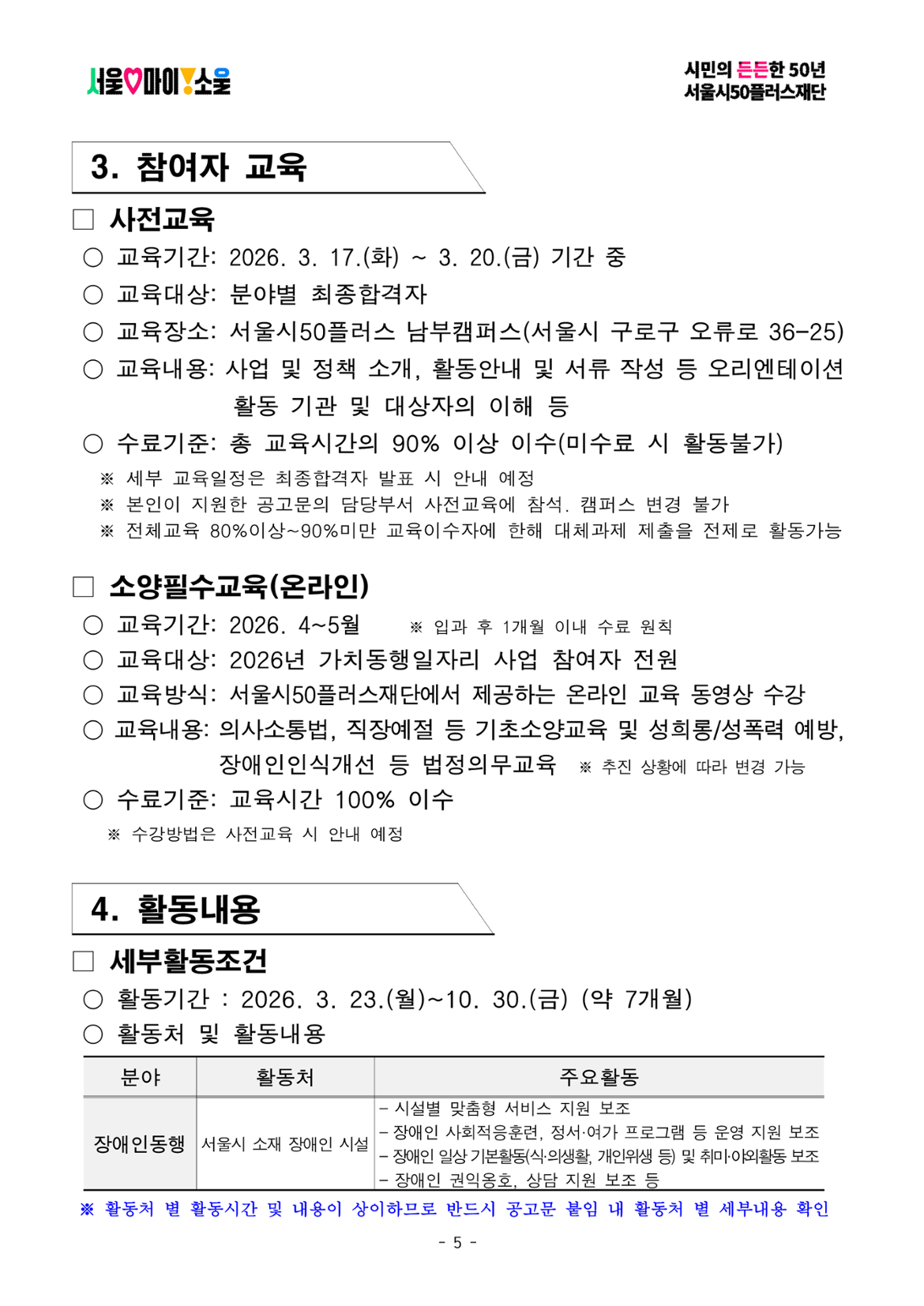 서울♡마이!소울

시민의 든든한 50년
서울시50플러스재단

3. 참여자 교육

□ 사전교육
○ 교육기간: 2026. 3. 17.(화) ~ 3. 20.(금) 기간 중
○ 교육대상: 분야별 최종합격자
○ 교육장소: 서울시50플러스 남부캠퍼스(서울시 구로구 오류로 36-25)
○ 교육내용: 사업 및 정책 소개, 활동안내 및 서류 작성 등 오리엔테이션 활동 기관 및 대상자의 이해 등
○ 수료기준: 총 교육시간의 90% 이상 이수(미수료 시 활동불가)
※ 세부 교육일정은 최종합격자 발표 시 안내 예정
※ 본인이 지원한 공고문의 담당부서 사전교육에 참석. 캠퍼스 변경 불가
※ 전체교육 80%이상~90%미만 교육이수자에 한해 대체과제 제출을 전제로 활동가능

□ 소양필수교육(온라인)
○ 교육기간: 2026. 4~5월 ※ 입과 후 1개월 이내 수료 원칙
○ 교육대상: 2026년 가치동행일자리 사업 참여자 전원
○ 교육방식: 서울시50플러스재단에서 제공하는 온라인 교육 동영상 수강
○ 교육내용: 의사소통법, 직장예절 등 기초소양교육 및 성희롱/성폭력 예방, 장애인인식개선 등 법정의무교육 ※ 추진 상황에 따라 변경 가능
○ 수료기준: 교육시간 100% 이수
※ 수강방법은 사전교육 시 안내 예정

4. 활동내용

□ 세부활동조건
○ 활동기간 : 2026. 3. 23.(월)~10. 30.(금) (약 7개월)
○ 활동처 및 활동내용

| 분야 | 활동처 | 주요활동 |
|---|---|---|
| 장애인동행 | 서울시 소재 장애인 시설 | - 시설별 맞춤형 서비스 지원 보조<br>- 장애인 사회적응훈련, 정서·여가 프로그램 등 운영 지원 보조<br>- 장애인 일상 기본활동(식·의생활, 개인위생 등) 및 취미·야외활동 보조<br>- 장애인 권익옹호, 상담 지원 보조 등 |

※ 활동처 별 활동시간 및 내용이 상이하므로 반드시 공고문 붙임 내 활동처 별 세부내용 확인

- 5 -